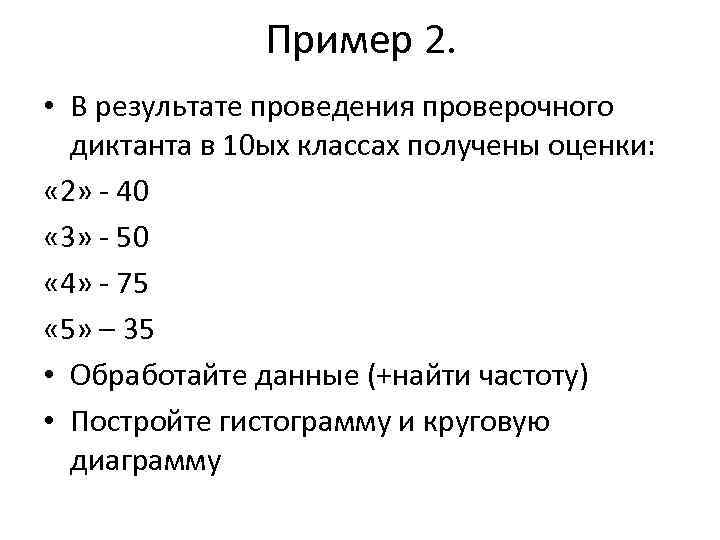 Пример 2.

• В результате проведения проверочного диктанта в 10ых классах получены оценки:

«2» - 40

«3» - 50

«4» - 75

«5» – 35

• Обработайте данные (+найти частоту)

• Постройте гистограмму и круговую диаграмму